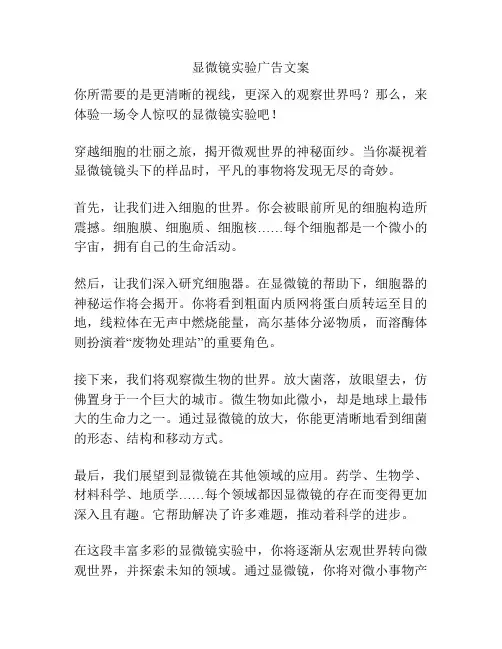 显微镜实验广告文案

你所需要的是更清晰的视线，更深入的观察世界吗？那么，来体验一场令人惊叹的显微镜实验吧！

穿越细胞的壮丽之旅，揭开微观世界的神秘面纱。当你凝视着显微镜镜头下的样品时，平凡的事物将发现无尽的奇妙。

首先，让我们进入细胞的世界。你会被眼前所见的细胞构造所震撼。细胞膜、细胞质、细胞核……每个细胞都是一个微小的宇宙，拥有自己的生命活动。

然后，让我们深入研究细胞器。在显微镜的帮助下，细胞器的神秘运作将会揭开。你将看到粗面内质网将蛋白质转运至目的地，线粒体在无声中燃烧能量，高尔基体分泌物质，而溶酶体则扮演着“废物处理站”的重要角色。

接下来，我们将观察微生物的世界。放大菌落，放眼望去，仿佛置身于一个巨大的城市。微生物如此微小，却是地球上最伟大的生命力之一。通过显微镜的放大，你能更清晰地看到细菌的形态、结构和移动方式。

最后，我们展望到显微镜在其他领域的应用。药学、生物学、材料科学、地质学……每个领域都因显微镜的存在而变得更加深入且有趣。它帮助解决了许多难题，推动着科学的进步。

在这段丰富多彩的显微镜实验中，你将逐渐从宏观世界转向微观世界，并探索未知的领域。通过显微镜，你将对微小事物产